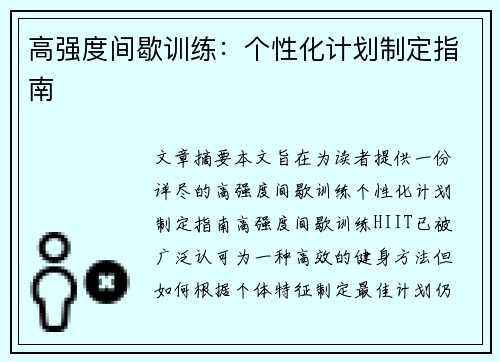 高强度间歇训练：个性化计划制定指南

文章摘要本文旨在为读者提供一份详尽的高强度间歇训练个性化计划制定指南高强度间歇训练HIIT已被广泛认可为一种高效的健身方法但如何根据个体特征制定最佳计划仍